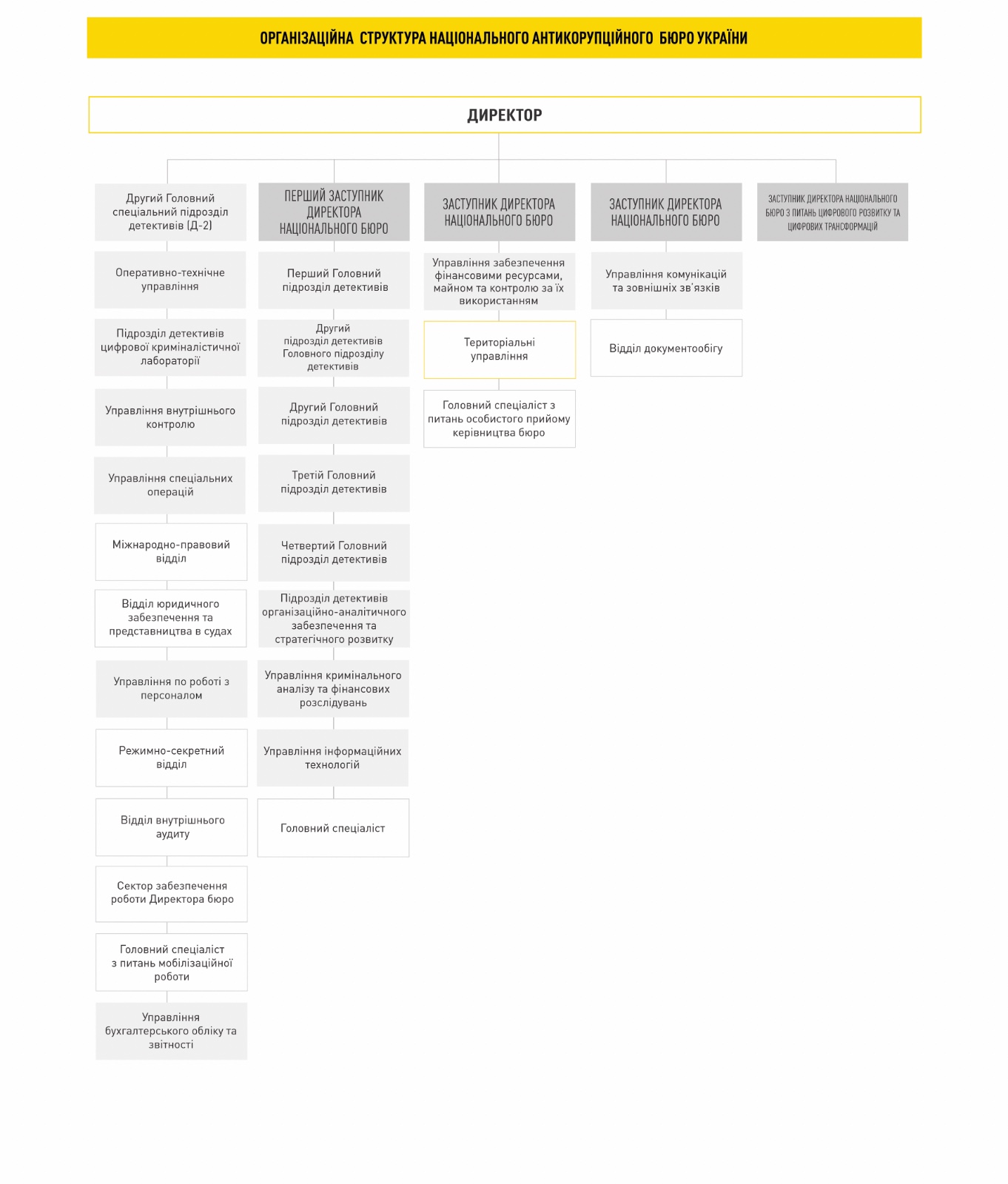 ОРГАНІЗАЦІЙНА СТРУКТУРА НАЦІОНАЛЬНОГО АНТИКОРУПЦІЙНОГО БЮРО УКРАЇНИ

ДИРЕКТОР

Другий Головний спеціальний підрозділ детективів (Д-2)

Оперативно-технічне управління

Підрозділ детективів цифрової криміналістичної лабораторії

Управління внутрішнього контролю

Управління спеціальних операцій

Міжнародно-правовий відділ

Відділ юридичного забезпечення та представництва в судах

Управління по роботі з персоналом

Режимно-секретний відділ

Відділ внутрішнього аудиту

Сектор забезпечення роботи Директора бюро

Головний спеціаліст з питань мобілізаційної роботи

Управління бухгалтерського обліку та звітності

ПЕРШИЙ ЗАСТУПНИК ДИРЕКТОРА НАЦІОНАЛЬНОГО БЮРО

Перший Головний підрозділ детективів

Другий підрозділ детективів Головного підрозділу детективів

Другий Головний підрозділ детективів

Третій Головний підрозділ детективів

Четвертий Головний підрозділ детективів

Підрозділ детективів організаційно-аналітичного забезпечення та стратегічного розвитку

Управління кримінального аналізу та фінансових розслідувань

Управління інформаційних технологій

Головний спеціаліст

ЗАСТУПНИК ДИРЕКТОРА НАЦІОНАЛЬНОГО БЮРО

Управління забезпечення фінансовими ресурсами, майном та контролю за їх використанням

Територіальні управління

Головний спеціаліст з питань особистого прийому керівництва бюро

ЗАСТУПНИК ДИРЕКТОРА НАЦІОНАЛЬНОГО БЮРО

Управління комунікацій та зовнішніх зв'язків

Відділ документообігу

ЗАСТУПНИК ДИРЕКТОРА НАЦІОНАЛЬНОГО БЮРО З ПИТАНЬ ЦИФРОВОГО РОЗВИТКУ ТА ЦИФРОВИХ ТРАНСФОРМАЦІЙ